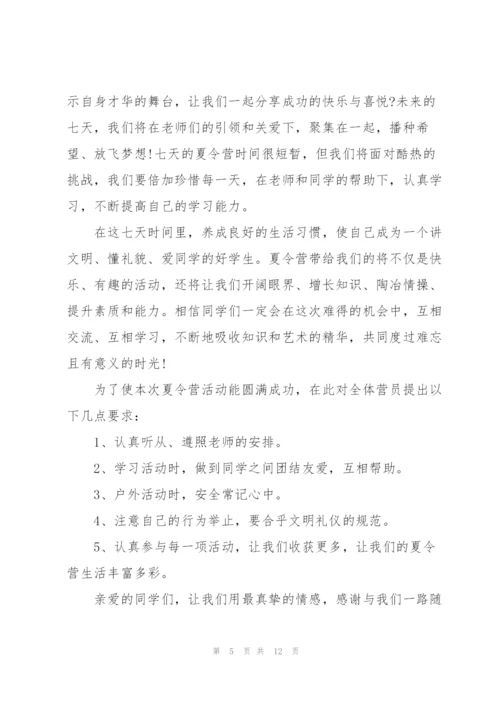 示自身才华的舞台，让我们一起分享成功的快乐与喜悦?未来的七天，我们将在老师们的引领和关爱下，聚集在一起，播种希望、放飞梦想!七天的夏令营时间很短暂，但我们将面对酷热的挑战，我们要倍加珍惜每一天，在老师和同学的帮助下，认真学习，不断提高自己的学习能力。

在这七天时间里，养成良好的生活习惯，使自己成为一个讲文明、懂礼貌、爱同学的好学生。夏令营带给我们的将不仅是快乐、有趣的活动，还将让我们开阔眼界、增长知识、陶冶情操、提升素质和能力。相信同学们一定会在这次难得的机会中，互相交流、互相学习，不断地吸收知识和艺术的精华，共同度过难忘且有意义的时光!

为了使本次夏令营活动能圆满成功，在此对全体营员提出以下几点要求：

1、认真听从、遵照老师的安排。

2、学习活动时，做到同学之间团结友爱，互相帮助。

3、户外活动时，安全常记心中。

4、注意自己的行为举止，要合乎文明礼仪的规范。

5、认真参与每一项活动，让我们收获更多，让我们的夏令营生活丰富多彩。

亲爱的同学们，让我们用最真挚的情感，感谢与我们一路随

第 5 页 共 12 页